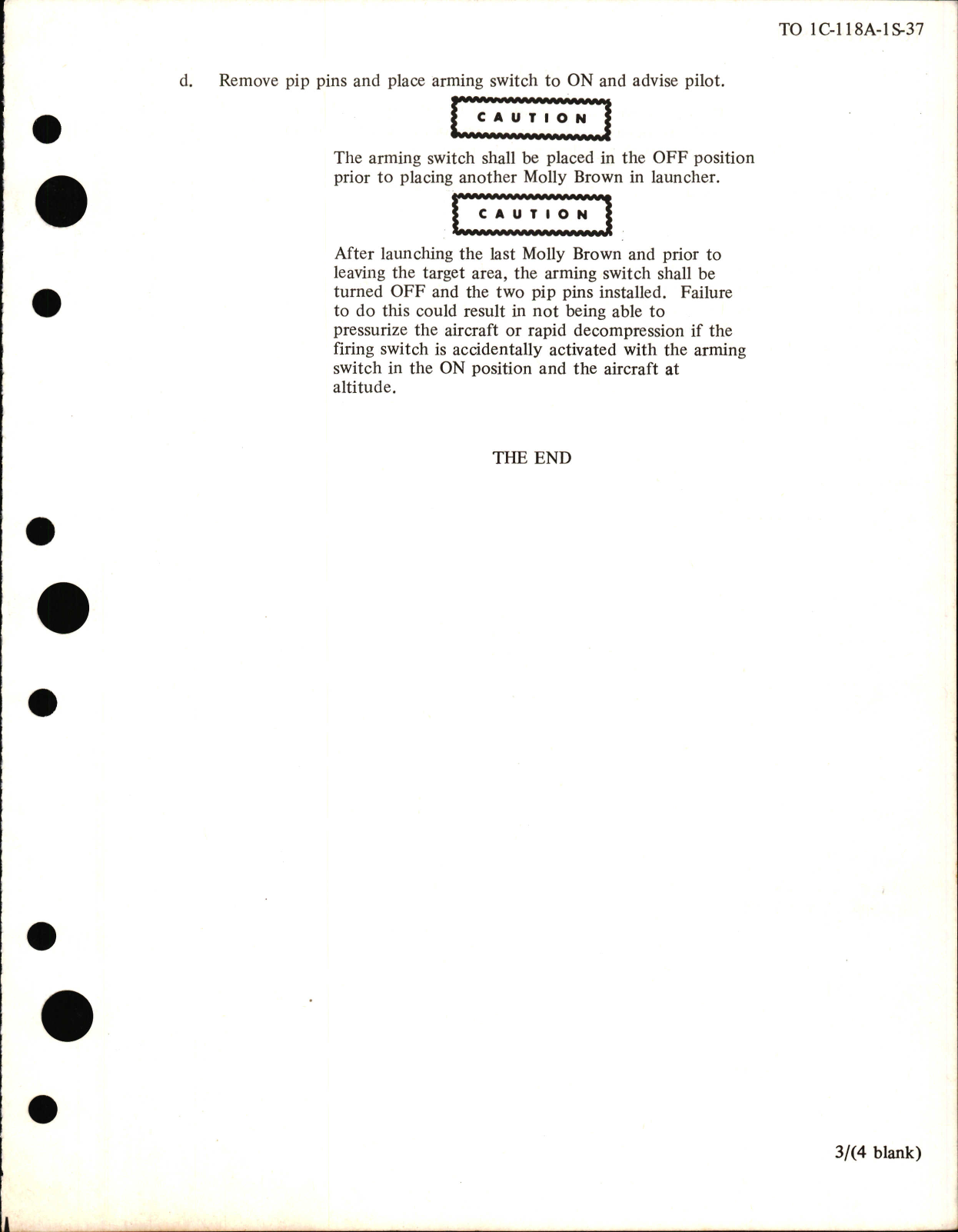 TO 1C-118A-1S-37

d. Remove pip pins and place arming switch to ON and advise pilot.

CAUTION

The arming switch shall be placed in the OFF position prior to placing another Molly Brown in launcher.

CAUTION

After launching the last Molly Brown and prior to leaving the target area, the arming switch shall be turned OFF and the two pip pins installed. Failure to do this could result in not being able to pressurize the aircraft or rapid decompression if the firing switch is accidentally activated with the arming switch in the ON position and the aircraft at altitude.

THE END

3/(4 blank)